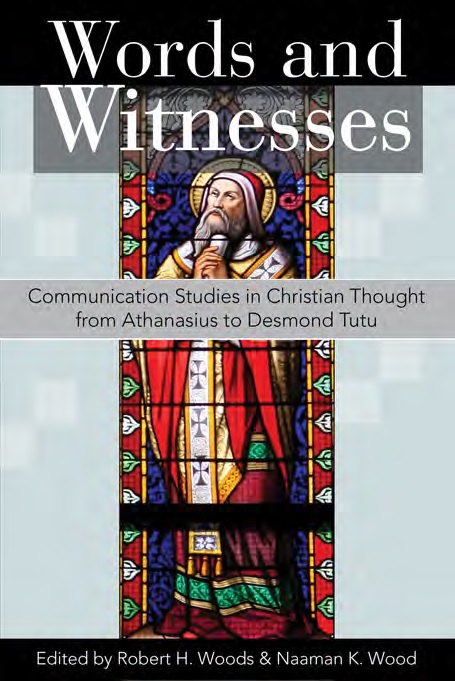 Words and Witnesses

Communication Studies in Christian Thought from Athanasius to Desmond Tutu

Edited by Robert H. Woods & Naaman K. Wood